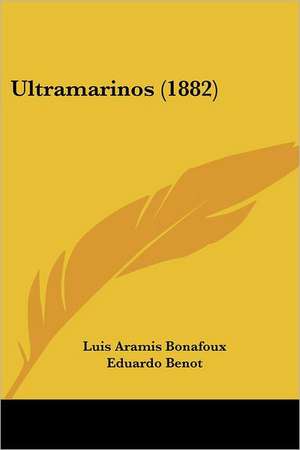 Ultramarinos (1882)

Luis Aramis Bonafoux
Eduardo Benot